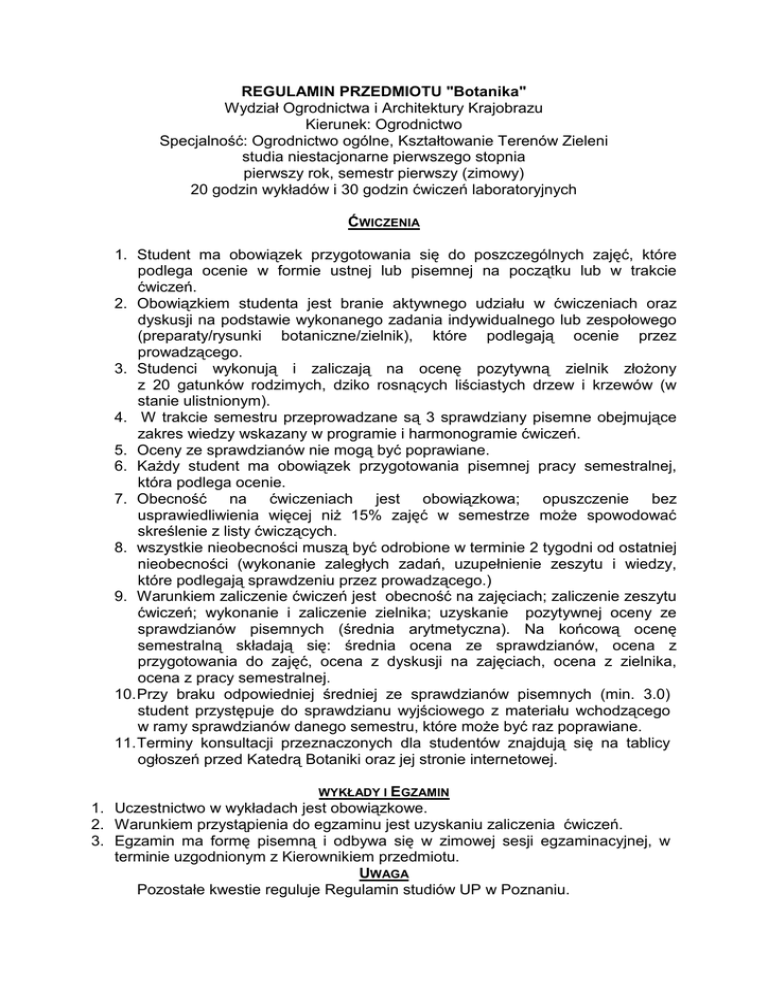 REGULAMIN PRZEDMIOTU "Botanika"
Wydział Ogrodnictwa i Architektury Krajobrazu
Kierunek: Ogrodnictwo
Specjalność: Ogrodnictwo ogólne, Kształtowanie Terenów Zieleni
studia niestacjonarne pierwszego stopnia
pierwszy rok, semestr pierwszy (zimowy)
20 godzin wykładów i 30 godzin ćwiczeń laboratoryjnych

ĆWICZENIA

1. Student ma obowiązek przygotowania się do poszczególnych zajęć, które podlega ocenie w formie ustnej lub pisemnej na początku lub w trakcie ćwiczeń.
2. Obowiązkiem studenta jest branie aktywnego udziału w ćwiczeniach oraz dyskusji na podstawie wykonanego zadania indywidualnego lub zespołowego (preparaty/rysunki botaniczne/zielnik), które podlegają ocenie przez prowadzącego.
3. Studenci wykonują i zaliczają na ocenę pozytywną zielnik złożony z 20 gatunków rodzimych, dziko rosnących liściastych drzew i krzewów (w stanie ulistnionym).
4. W trakcie semestru przeprowadzane są 3 sprawdziany pisemne obejmujące zakres wiedzy wskazany w programie i harmonogramie ćwiczeń.
5. Oceny ze sprawdzianów nie mogą być poprawiane.
6. Każdy student ma obowiązek przygotowania pisemnej pracy semestralnej, która podlega ocenie.
7. Obecność na ćwiczeniach jest obowiązkowa; opuszczenie bez usprawiedliwienia więcej niż 15% zajęć w semestrze może spowodować skreślenie z listy ćwiczących.
8. wszystkie nieobecności muszą być odrobione w terminie 2 tygodni od ostatniej nieobecności (wykonanie zaległych zadań, uzupełnienie zeszytu i wiedzy, które podlegają sprawdzeniu przez prowadzącego.)
9. Warunkiem zaliczenie ćwiczeń jest obecność na zajęciach; zaliczenie zeszytu ćwiczeń; wykonanie i zaliczenie zielnika; uzyskanie pozytywnej oceny ze sprawdzianów pisemnych (średnia arytmetyczna). Na końcową ocenę semestralną składają się: średnia ocena ze sprawdzianów, ocena z przygotowania do zajęć, ocena z dyskusji na zajęciach, ocena z zielnika, ocena z pracy semestralnej.
10. Przy braku odpowiedniej średniej ze sprawdzianów pisemnych (min. 3.0) student przystępuje do sprawdzianu wyjściowego z materiału wchodzącego w ramy sprawdzianów danego semestru, które może być raz poprawiane.
11. Terminy konsultacji przeznaczonych dla studentów znajdują się na tablicy ogłoszeń przed Katedrą Botaniki oraz jej stronie internetowej.

WYKŁADY I EGZAMIN
1. Uczestnictwo w wykładach jest obowiązkowe.
2. Warunkiem przystąpienia do egzaminu jest uzyskaniu zaliczenia ćwiczeń.
3. Egzamin ma formę pisemną i odbywa się w zimowej sesji egzaminacyjnej, w terminie uzgodnionym z Kierownikiem przedmiotu.
UWAGA
Pozostałe kwestie reguluje Regulamin studiów UP w Poznaniu.